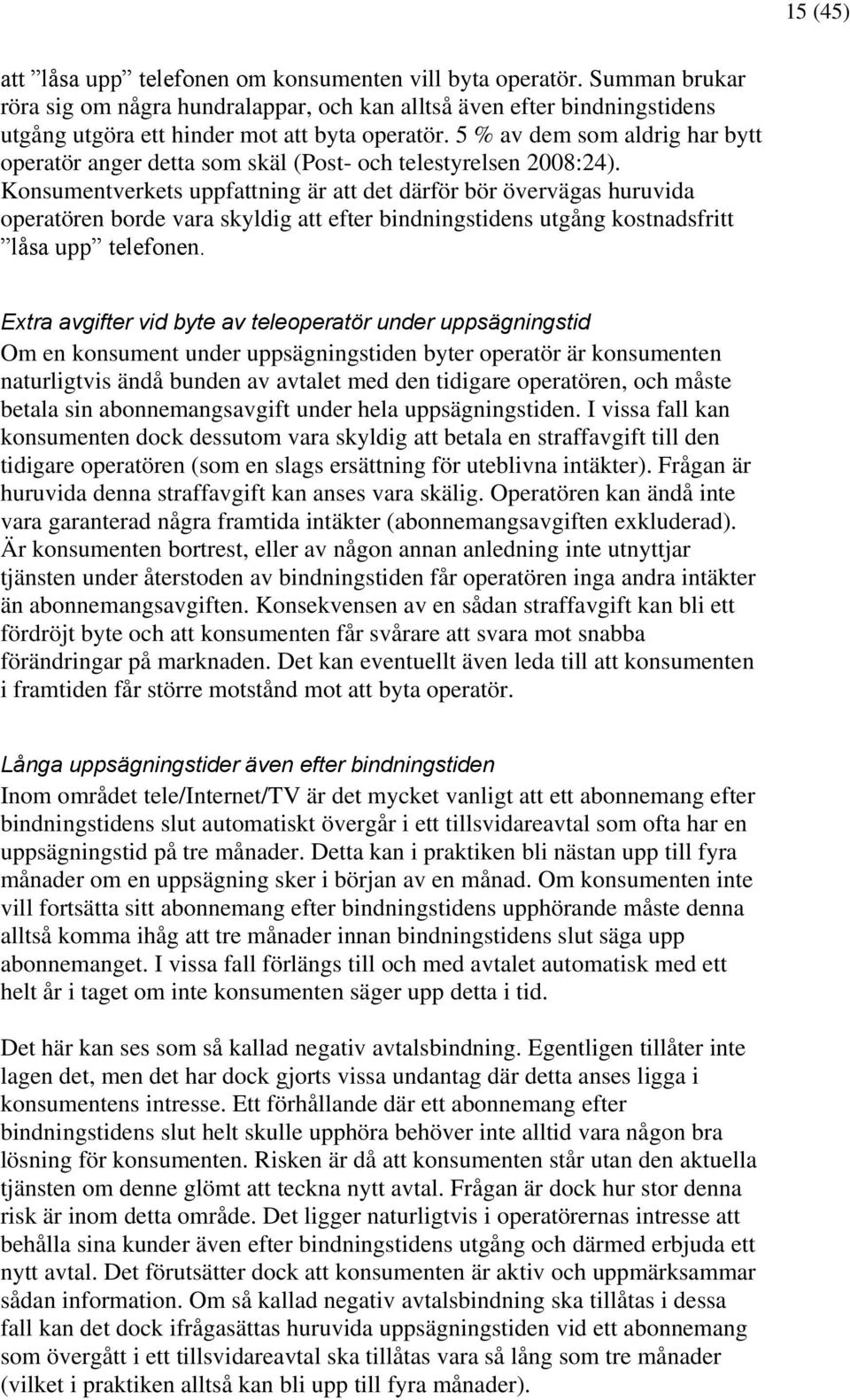 15 (45)

att ”låsa upp” telefonen om konsumenten vill byta operatör. Summan brukar röra sig om några hundralappar, och kan alltså även efter bindningstidens utgång utgöra ett hinder mot att byta operatör. 5 % av dem som aldrig har bytt operatör anger detta som skäl (Post- och telestyrelsen 2008:24). Konsumentverkets uppfattning är att det därför bör övervägas huruvida operatören borde vara skyldig att efter bindningstidens utgång kostnadsfritt ”låsa upp” telefonen.

Extra avgifter vid byte av teleoperatör under uppsägningstid
Om en konsument under uppsägningstiden byter operatör är konsumenten naturligtvis ändå bunden av avtalet med den tidigare operatören, och måste betala sin abonnemangsavgift under hela uppsägningstiden. I vissa fall kan konsumenten dock dessutom vara skyldig att betala en straffavgift till den tidigare operatören (som en slags ersättning för uteblivna intäkter). Frågan är huruvida denna straffavgift kan anses vara skälig. Operatören kan ändå inte vara garanterad några framtida intäkter (abonnemangsavgiften exkluderad). Är konsumenten bortrest, eller av någon annan anledning inte utnyttjar tjänsten under återstoden av bindningstiden får operatören inga andra intäkter än abonnemangsavgiften. Konsekvensen av en sådan straffavgift kan bli ett fördröjt byte och att konsumenten får svårare att svara mot snabba förändringar på marknaden. Det kan eventuellt även leda till att konsumenten i framtiden får större motstånd mot att byta operatör.

Långa uppsägningstider även efter bindningstiden
Inom området tele/Internet/TV är det mycket vanligt att ett abonnemang efter bindningstidens slut automatiskt övergår i ett tillsvidareavtal som ofta har en uppsägningstid på tre månader. Detta kan i praktiken bli nästan upp till fyra månader om en uppsägning sker i början av en månad. Om konsumenten inte vill fortsätta sitt abonnemang efter bindningstidens upphörande måste denna alltså komma ihåg att tre månader innan bindningstidens slut säga upp abonnemanget. I vissa fall förlängs till och med avtalet automatisk med ett helt år i taget om inte konsumenten säger upp detta i tid.

Det här kan ses som så kallad negativ avtalsbindning. Egentligen tillåter inte lagen det, men det har dock gjorts vissa undantag där detta anses ligga i konsumentens intresse. Ett förhållande där ett abonnemang efter bindningstidens slut helt skulle upphöra behöver inte alltid vara någon bra lösning för konsumenten. Risken är då att konsumenten står utan den aktuella tjänsten om denne glömt att teckna nytt avtal. Frågan är dock hur stor denna risk är inom detta område. Det ligger naturligtvis i operatörernas intresse att behålla sina kunder även efter bindningstidens utgång och därmed erbjuda ett nytt avtal. Det förutsätter dock att konsumenten är aktiv och uppmärksammar sådan information. Om så kallad negativ avtalsbindning ska tillåtas i dessa fall kan det dock ifrågasättas huruvida uppsägningstiden vid ett abonnemang som övergått i ett tillsvidareavtal ska tillåtas vara så lång som tre månader (vilket i praktiken alltså kan bli upp till fyra månader).